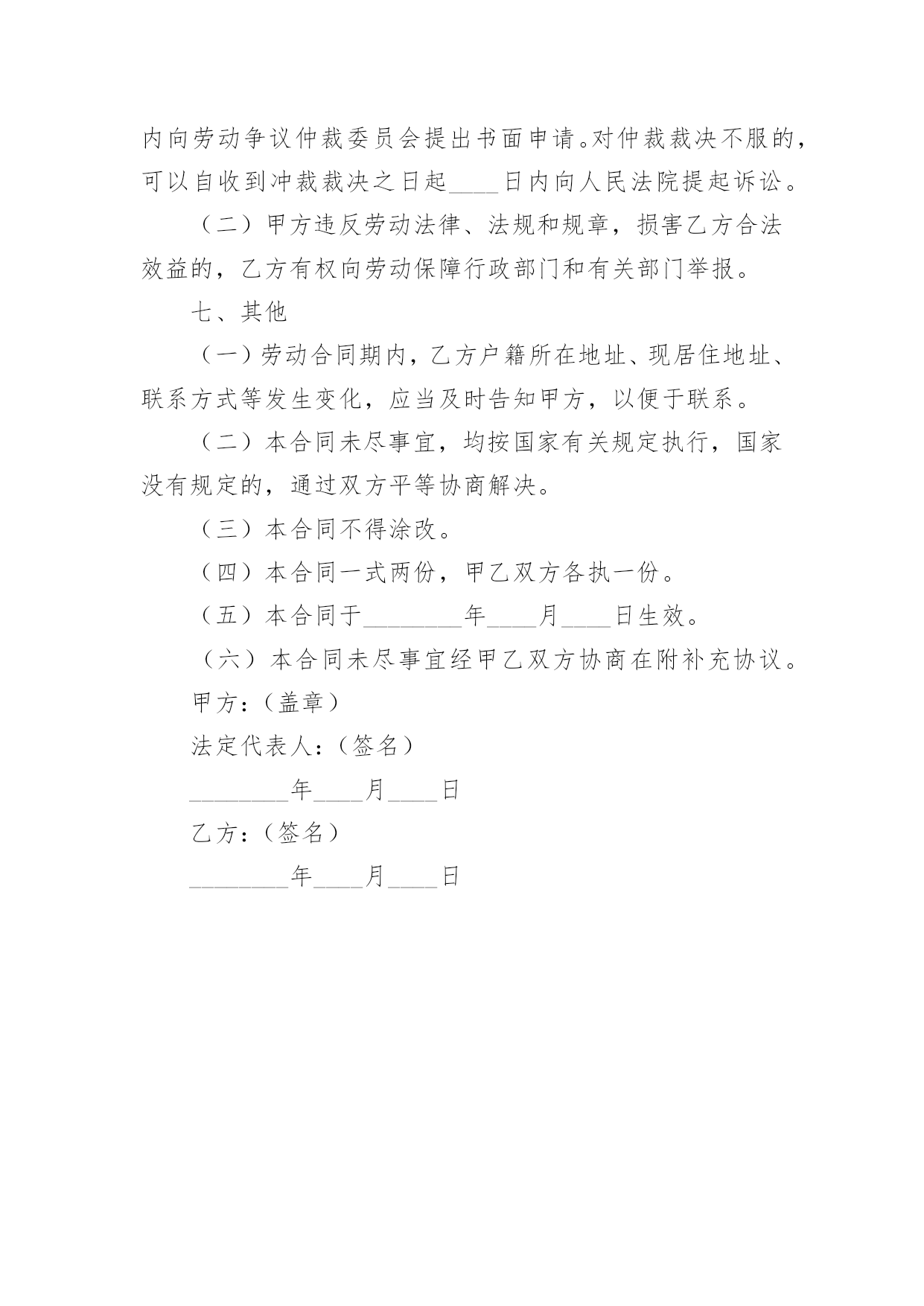 内向劳动争议仲裁委员会提出书面申请。对仲裁裁决不服的，可以自收到冲裁裁决之日起____日内向人民法院提起诉讼。

（二）甲方违反劳动法律、法规和规章，损害乙方合法效益的，乙方有权向劳动保障行政部门和有关部门举报。

七、其他

（一）劳动合同期内，乙方户籍所在地址、现居住地址、联系方式等发生变化，应当及时告知甲方，以便于联系。

（二）本合同未尽事宜，均按国家有关规定执行，国家没有规定的，通过双方平等协商解决。

（三）本合同不得涂改。

（四）本合同一式两份，甲乙双方各执一份。

（五）本合同于________年____月____日生效。

（六）本合同未尽事宜经甲乙双方协商在附补充协议。

甲方：（盖章）

法定代表人：（签名）

________年____月____日

乙方：（签名）

________年____月____日